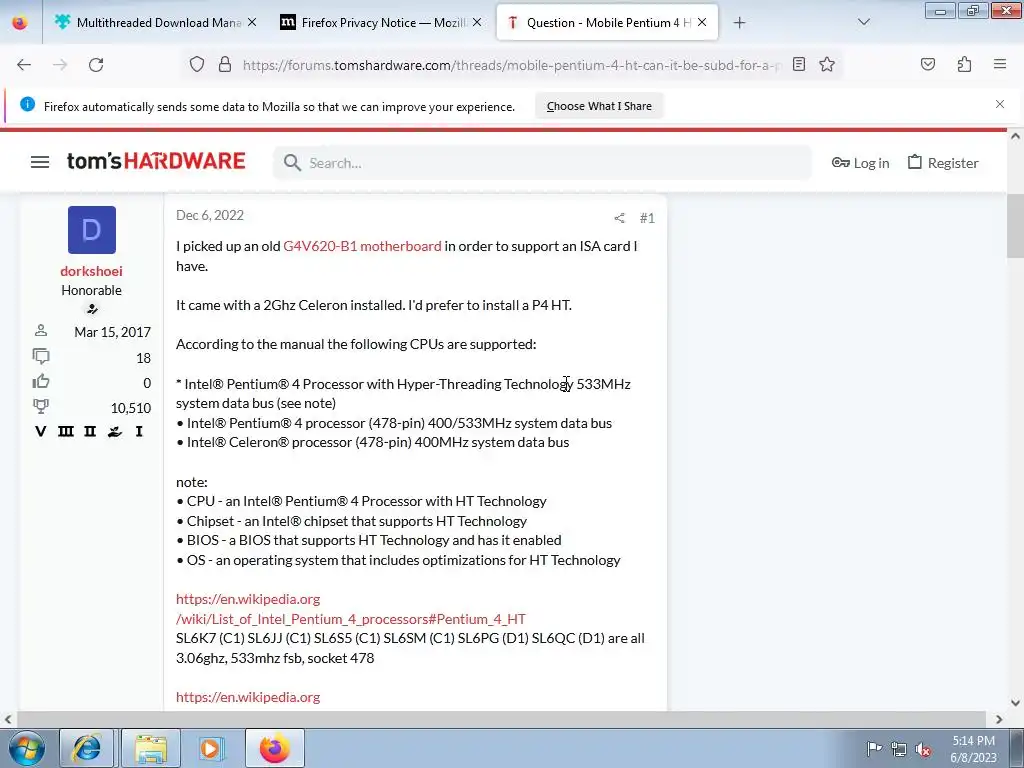 Multithreaded Download Mana
Firefox Privacy Notice — Mozill
Question - Mobile Pentium 4 H

https://forums.tomshardware.com/threads/mobile-pentium-4-ht-can-it-be-subd-for-a-p

Firefox automatically sends some data to Mozilla so that we can improve your experience.
Choose What I Share

tom's HARDWARE
Search...
Log in
Register

D
dorkshoei
Honorable
Mar 15, 2017
18
0
10,510
V III II I

Dec 6, 2022
#1

I picked up an old G4V620-B1 motherboard in order to support an ISA card I have.

It came with a 2Ghz Celeron installed. I'd prefer to install a P4 HT.

According to the manual the following CPUs are supported:

* Intel® Pentium® 4 Processor with Hyper-Threading Technology 533MHz system data bus (see note)
• Intel® Pentium® 4 processor (478-pin) 400/533MHz system data bus
• Intel® Celeron® processor (478-pin) 400MHz system data bus

note:
• CPU - an Intel® Pentium® 4 Processor with HT Technology
• Chipset - an Intel® chipset that supports HT Technology
• BIOS - a BIOS that supports HT Technology and has it enabled
• OS - an operating system that includes optimizations for HT Technology

https://en.wikipedia.org/wiki/List_of_Intel_Pentium_4_processors#Pentium_4_HT
SL6K7 (C1) SL6JJ (C1) SL6S5 (C1) SL6SM (C1) SL6PG (D1) SL6QC (D1) are all 3.06ghz, 533mhz fsb, socket 478

https://en.wikipedia.org

5:14 PM
6/8/2023